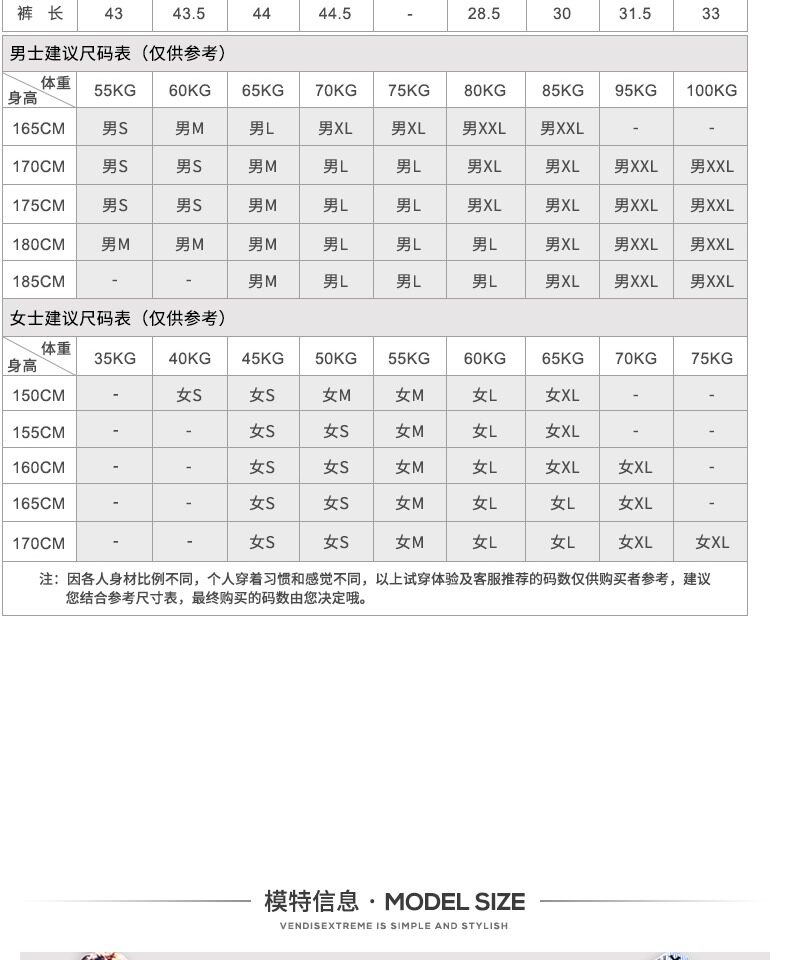 | 裤 长 | 43 | 43.5 | 44 | 44.5 | - | 28.5 | 30 | 31.5 | 33 |
|---|---|---|---|---|---|---|---|---|---|

男士建议尺码表（仅供参考）

| 体重 身高 | 55KG | 60KG | 65KG | 70KG | 75KG | 80KG | 85KG | 95KG | 100KG |
|---|---|---|---|---|---|---|---|---|---|
| 165CM | 男S | 男M | 男L | 男XL | 男XL | 男XXL | 男XXL | - | - |
| 170CM | 男S | 男S | 男M | 男L | 男L | 男XL | 男XL | 男XXL | 男XXL |
| 175CM | 男S | 男S | 男M | 男L | 男L | 男XL | 男XL | 男XXL | 男XXL |
| 180CM | 男M | 男M | 男M | 男L | 男L | 男L | 男XL | 男XXL | 男XXL |
| 185CM | - | - | 男M | 男L | 男L | 男L | 男XL | 男XXL | 男XXL |

女士建议尺码表（仅供参考）

| 体重 身高 | 35KG | 40KG | 45KG | 50KG | 55KG | 60KG | 65KG | 70KG | 75KG |
|---|---|---|---|---|---|---|---|---|---|
| 150CM | - | 女S | 女S | 女M | 女M | 女L | 女XL | - | - |
| 155CM | - | - | 女S | 女S | 女M | 女L | 女XL | - | - |
| 160CM | - | - | 女S | 女S | 女M | 女L | 女XL | 女XL | - |
| 165CM | - | - | 女S | 女S | 女M | 女L | 女L | 女XL | - |
| 170CM | - | - | 女S | 女S | 女M | 女L | 女L | 女XL | 女XL |

注：因各人身材比例不同，个人穿着习惯和感觉不同，以上试穿体验及客服推荐的码数仅供购买者参考，建议您结合参考尺寸表，最终购买的码数由您决定哦。

模特信息 · MODEL SIZE

VENDISEXTREME IS SIMPLE AND STYLISH